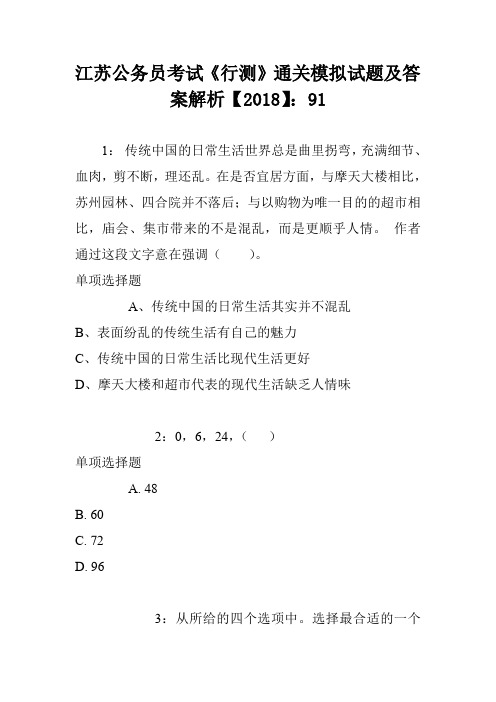 江苏公务员考试《行测》通关模拟试题及答案解析【2018】：91

1：传统中国的日常生活世界总是曲里拐弯，充满细节、血肉，剪不断，理还乱。在是否宜居方面，与摩天大楼相比，苏州园林、四合院并不落后；与以购物为唯一目的的超市相比，庙会、集市带来的不是混乱，而是更顺乎人情。 作者通过这段文字意在强调（　　）。

单项选择题

A、传统中国的日常生活其实并不混乱

B、表面纷乱的传统生活有自己的魅力

C、传统中国的日常生活比现代生活更好

D、摩天大楼和超市代表的现代生活缺乏人情味

2：0，6，24，（　）

单项选择题

A. 48

B. 60

C. 72

D. 96

3：从所给的四个选项中。选择最合适的一个